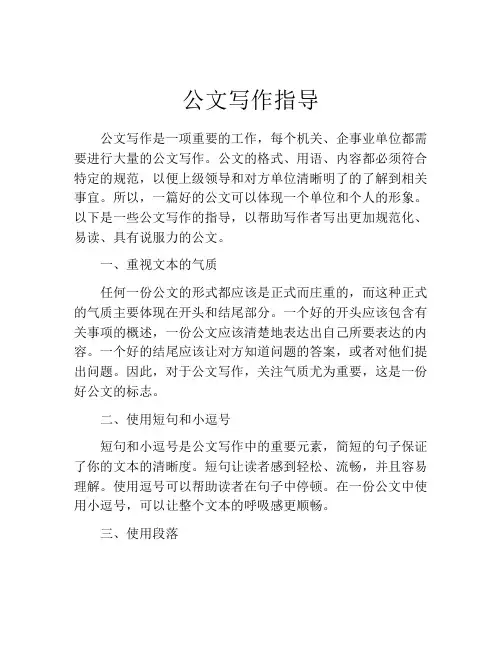 公文写作指导

公文写作是一项重要的工作，每个机关、企事业单位都需要进行大量的公文写作。公文的格式、用语、内容都必须符合特定的规范，以便上级领导和对方单位清晰明了的了解到相关事宜。所以，一篇好的公文可以体现一个单位和个人的形象。以下是一些公文写作的指导，以帮助写作者写出更加规范化、易读、具有说服力的公文。

一、重视文本的气质

任何一份公文的形式都应该是正式而庄重的，而这种正式的气质主要体现在开头和结尾部分。一个好的开头应该包含有关事项的概述，一份公文应该清楚地表达出自己所要表达的内容。一个好的结尾应该让对方知道问题的答案，或者对他们提出问题。因此，对于公文写作，关注气质尤为重要，这是一份好公文的标志。

二、使用短句和小逗号

短句和小逗号是公文写作中的重要元素，简短的句子保证了你的文本的清晰度。短句让读者感到轻松、流畅，并且容易理解。使用逗号可以帮助读者在句子中停顿。在一份公文中使用小逗号，可以让整个文本的呼吸感更顺畅。

三、使用段落